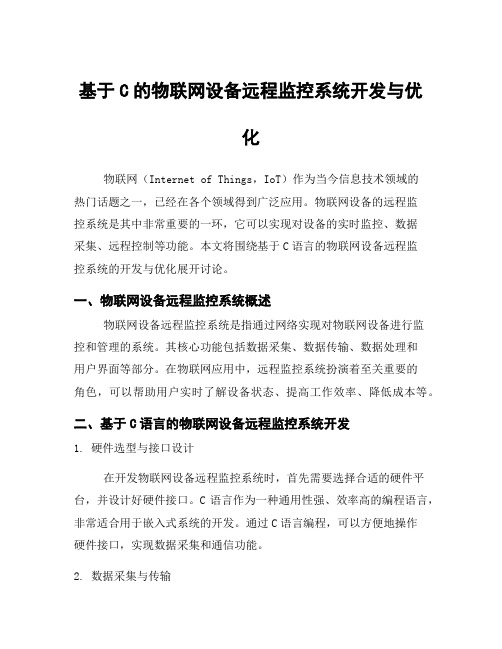 基于C的物联网设备远程监控系统开发与优化

物联网（Internet of Things，IoT）作为当今信息技术领域的热门话题之一，已经在各个领域得到广泛应用。物联网设备的远程监控系统是其中非常重要的一环，它可以实现对设备的实时监控、数据采集、远程控制等功能。本文将围绕基于C语言的物联网设备远程监控系统的开发与优化展开讨论。

一、物联网设备远程监控系统概述

物联网设备远程监控系统是指通过网络实现对物联网设备进行监控和管理的系统。其核心功能包括数据采集、数据传输、数据处理和用户界面等部分。在物联网应用中，远程监控系统扮演着至关重要的角色，可以帮助用户实时了解设备状态、提高工作效率、降低成本等。

二、基于C语言的物联网设备远程监控系统开发

1. 硬件选型与接口设计

在开发物联网设备远程监控系统时，首先需要选择合适的硬件平台，并设计好硬件接口。C语言作为一种通用性强、效率高的编程语言，非常适合用于嵌入式系统的开发。通过C语言编程，可以方便地操作硬件接口，实现数据采集和通信功能。

2. 数据采集与传输